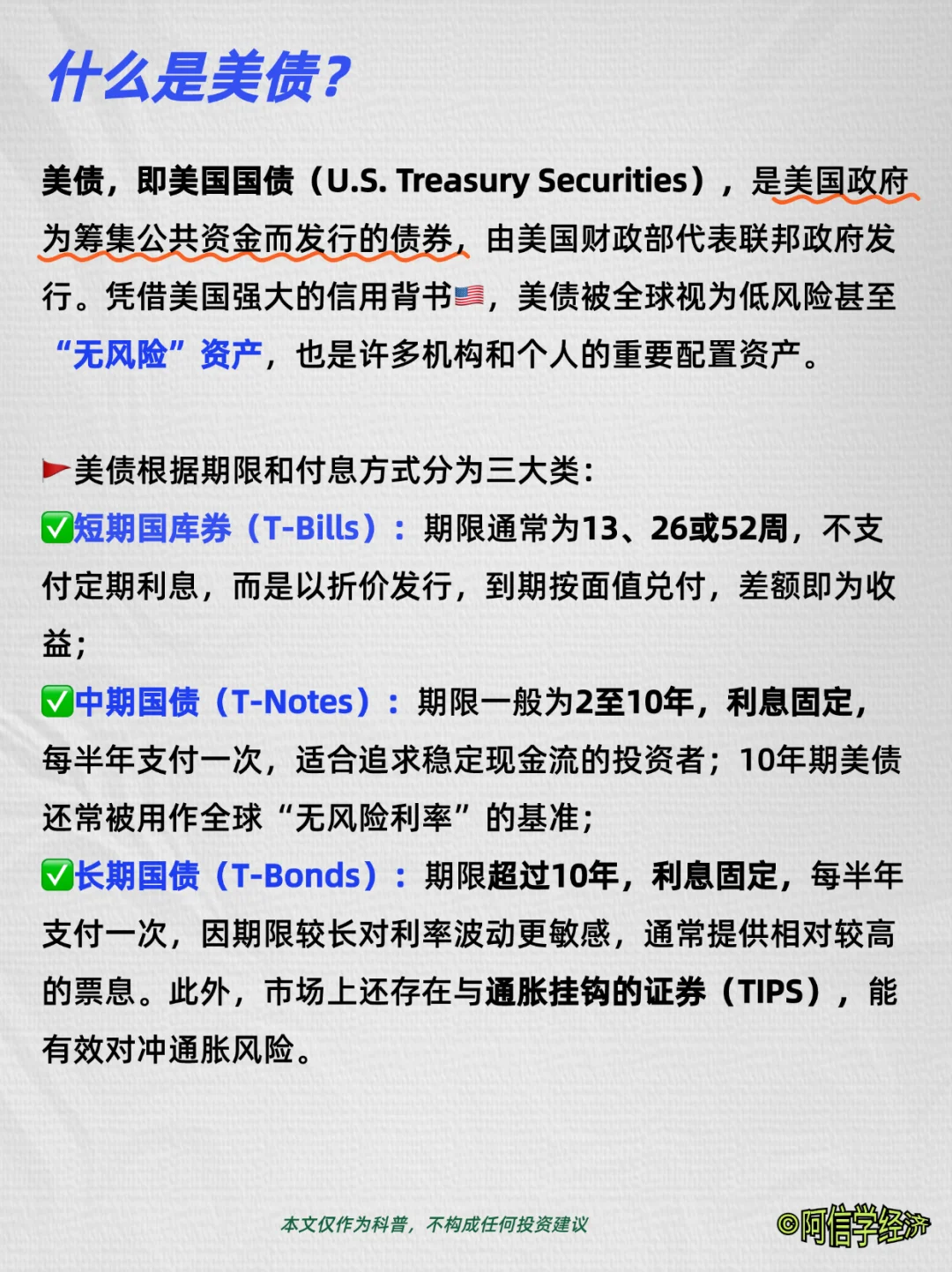 什么是美债?

美债，即美国国债（U.S. Treasury Securities），是美国政府为筹集公共资金而发行的债券，由美国财政部代表联邦政府发行。凭借美国强大的信用背书🇺🇸，美债被全球视为低风险甚至“无风险”资产，也是许多机构和个人的重要配置资产。

🚩美债根据期限和付息方式分为三大类：
✅短期国库券（T-Bills）：期限通常为13、26或52周，不支付定期利息，而是以折价发行，到期按面值兑付，差额即为收益；
✅中期国债（T-Notes）：期限一般为2至10年，利息固定，每半年支付一次，适合追求稳定现金流的投资者；10年期美债还常被用作全球“无风险利率”的基准；
✅长期国债（T-Bonds）：期限超过10年，利息固定，每半年支付一次，因期限较长对利率波动更敏感，通常提供相对较高的票息。此外，市场上还存在与通胀挂钩的证券（TIPS），能有效对冲通胀风险。

本文仅作为科普，不构成任何投资建议

©阿信学经济